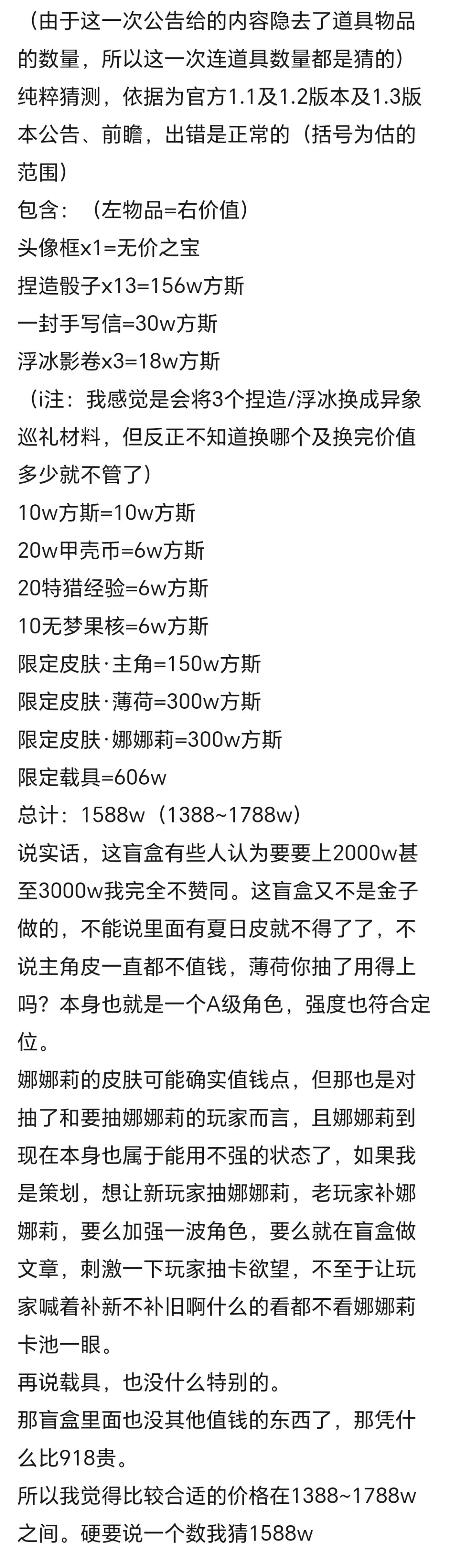 （由于这一次公告给的内容隐去了道具物品的数量，所以这一次连道具数量都是猜的）
纯粹猜测，依据为官方1.1及1.2版本及1.3版本公告、前瞻，出错是正常的（括号为估的范围）
包含：（左物品=右价值）
头像框x1=无价之宝
捏造骰子x13=156w方斯
一封手写信=30w方斯
浮冰影卷x3=18w方斯
（i注：我感觉是会将3个捏造/浮冰换成异象巡礼材料，但反正不知道换哪个及换完价值多少就不管了）
10w方斯=10w方斯
20w甲壳币=6w方斯
20特猎经验=6w方斯
10无梦果核=6w方斯
限定皮肤·主角=150w方斯
限定皮肤·薄荷=300w方斯
限定皮肤·娜娜莉=300w方斯
限定载具=606w
总计：1588w（1388~1788w）
说实话，这盲盒有些人认为要要上2000w甚至3000w我完全不赞同。这盲盒又不是金子做的，不能说里面有夏日皮就不得了了，不说主角皮一直都不值钱，薄荷你抽了用得上吗？本身也就是一个A级角色，强度也符合定位。
娜娜莉的皮肤可能确实值钱点，但那也是对抽了和要抽娜娜莉的玩家而言，且娜娜莉到现在本身也属于能用不强的状态了，如果我是策划，想让新玩家抽娜娜莉，老玩家补娜娜莉，要么加强一波角色，要么就在盲盒做文章，刺激一下玩家抽卡欲望，不至于让玩家喊着补新不补旧啊什么的看都不看娜娜莉卡池一眼。
再说载具，也没什么特别的。
那盲盒里面也没其他值钱的东西了，那凭什么比918贵。
所以我觉得比较合适的价格在1388~1788w之间。硬要说一个数我猜1588w